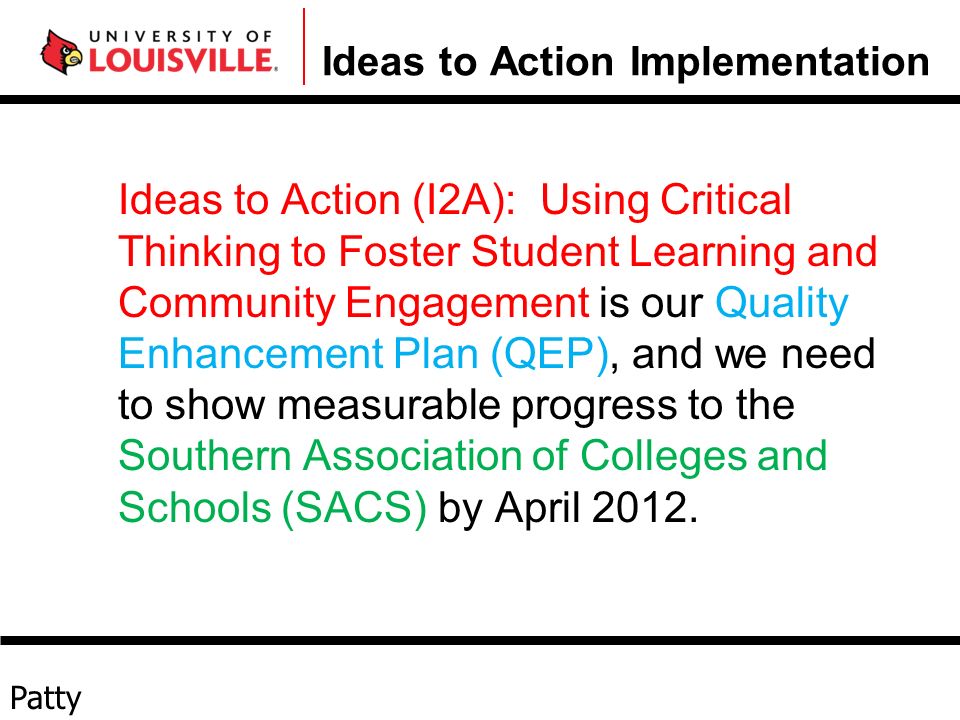 UNIVERSITY OF LOUISVILLE.

Ideas to Action Implementation

Ideas to Action (I2A): Using Critical Thinking to Foster Student Learning and Community Engagement is our Quality Enhancement Plan (QEP), and we need to show measurable progress to the Southern Association of Colleges and Schools (SACS) by April 2012.

Patty